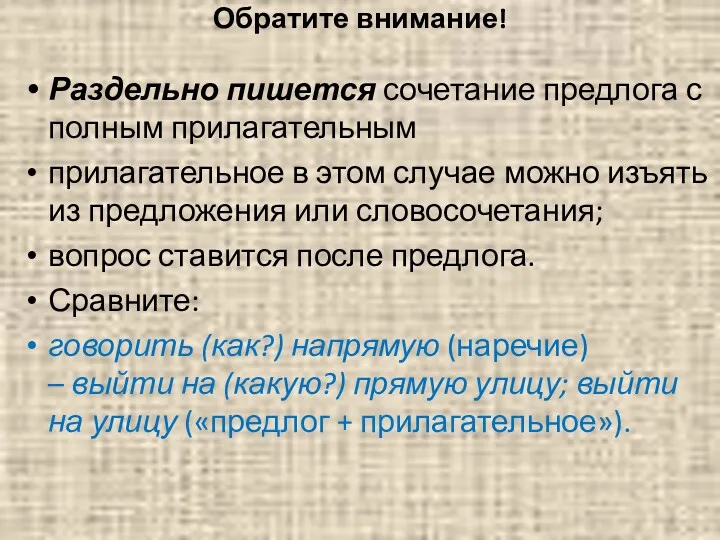 Обратите внимание!

• Раздельно пишется сочетание предлога с полным прилагательным

• прилагательное в этом случае можно изъять из предложения или словосочетания;

• вопрос ставится после предлога.

• Сравните:

• говорить (как?) напрямую (наречие) – выйти на (какую?) прямую улицу; выйти на улицу («предлог + прилагательное»).